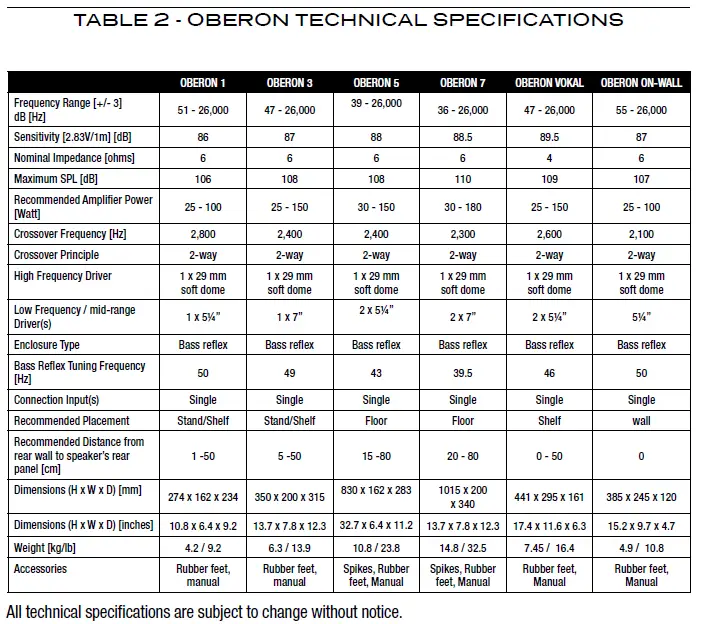 TABLE 2 - OBERON TECHNICAL SPECIFICATIONS

| | OBERON 1 | OBERON 3 | OBERON 5 | OBERON 7 | OBERON VOKAL | OBERON ON-WALL |
|---|---|---|---|---|---|---|
| Frequency Range [+/- 3] dB [Hz] | 51 - 26,000 | 47 - 26,000 | 39 - 26,000 | 36 - 26,000 | 47 - 26,000 | 55 - 26,000 |
| Sensitivity [2.83V/1m] [dB] | 86 | 87 | 88 | 88.5 | 89.5 | 87 |
| Nominal Impedance [ohms] | 6 | 6 | 6 | 6 | 4 | 6 |
| Maximum SPL [dB] | 106 | 108 | 108 | 110 | 109 | 107 |
| Recommended Amplifier Power [Watt] | 25 - 100 | 25 - 150 | 30 - 150 | 30 - 180 | 25 - 150 | 25 - 100 |
| Crossover Frequency [Hz] | 2,800 | 2,400 | 2,400 | 2,300 | 2,600 | 2,100 |
| Crossover Principle | 2-way | 2-way | 2-way | 2-way | 2-way | 2-way |
| High Frequency Driver | 1 x 29 mm soft dome | 1 x 29 mm soft dome | 1 x 29 mm soft dome | 1 x 29 mm soft dome | 1 x 29 mm soft dome | 1 x 29 mm soft dome |
| Low Frequency / mid-range Driver(s) | 1 x 5¼" | 1 x 7" | 2 x 5¼" | 2 x 7" | 2 x 5¼" | 5¼" |
| Enclosure Type | Bass reflex | Bass reflex | Bass reflex | Bass reflex | Bass reflex | Bass reflex |
| Bass Reflex Tuning Frequency [Hz] | 50 | 49 | 43 | 39.5 | 46 | 50 |
| Connection Input(s) | Single | Single | Single | Single | Single | Single |
| Recommended Placement | Stand/Shelf | Stand/Shelf | Floor | Floor | Shelf | wall |
| Recommended Distance from rear wall to speaker's rear panel [cm] | 1 -50 | 5 -50 | 15 -80 | 20 - 80 | 0 - 50 | 0 |
| Dimensions (H x W x D) [mm] | 274 x 162 x 234 | 350 x 200 x 315 | 830 x 162 x 283 | 1015 x 200 x 340 | 441 x 295 x 161 | 385 x 245 x 120 |
| Dimensions (H x W x D) [inches] | 10.8 x 6.4 x 9.2 | 13.7 x 7.8 x 12.3 | 32.7 x 6.4 x 11.2 | 13.7 x 7.8 x 12.3 | 17.4 x 11.6 x 6.3 | 15.2 x 9.7 x 4.7 |
| Weight [kg/lb] | 4.2 / 9.2 | 6.3 / 13.9 | 10.8 / 23.8 | 14.8 / 32.5 | 7.45 / 16.4 | 4.9 / 10.8 |
| Accessories | Rubber feet, manual | Rubber feet, manual | Spikes, Rubber feet, Manual | Spikes, Rubber feet, Manual | Rubber feet, Manual | Rubber feet, Manual |

All technical specifications are subject to change without notice.